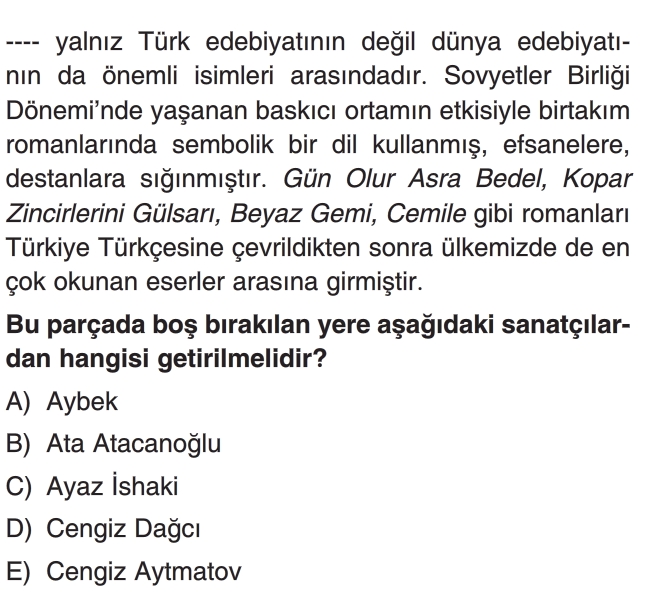 ---- yalnız Türk edebiyatının değil dünya edebiyatının da önemli isimleri arasındadır. Sovyetler Birliği Dönemi'nde yaşanan baskıcı ortamın etkisiyle birtakım romanlarında sembolik bir dil kullanmış, efsanelere, destanlara sığınmıştır. Gün Olur Asra Bedel, Kopar Zincirlerini Gülsarı, Beyaz Gemi, Cemile gibi romanları Türkiye Türkçesine çevrildikten sonra ülkemizde de en çok okunan eserler arasına girmiştir.

Bu parçada boş bırakılan yere aşağıdaki sanatçılardan hangisi getirilmelidir?

A) Aybek

B) Ata Atacanoğlu

C) Ayaz İshaki

D) Cengiz Dağcı

E) Cengiz Aytmatov